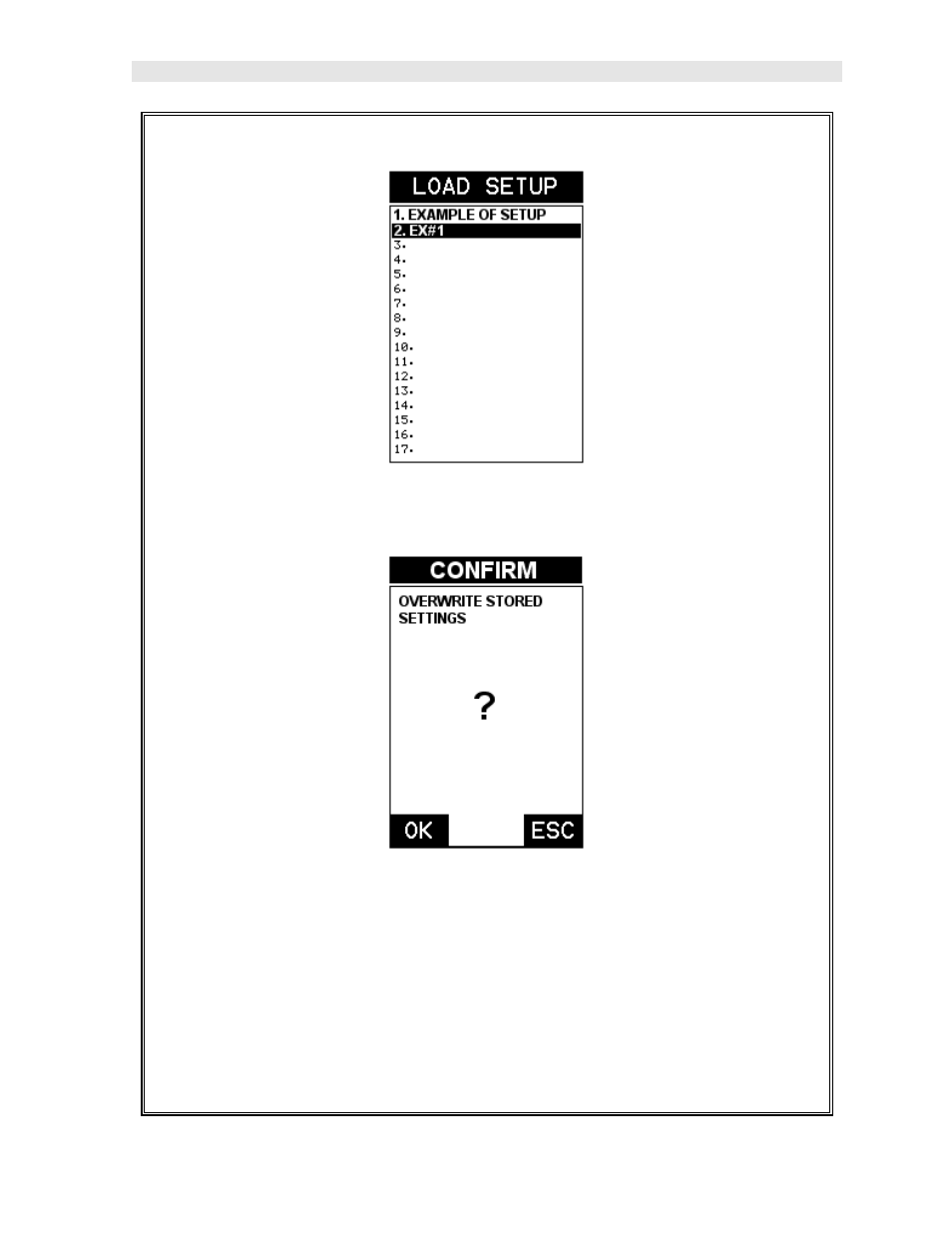 LOAD SETUP

1. EXAMPLE OF SETUP
2. EX#1
3.
4.
5.
6.
7.
8.
9.
10.
11.
12.
13.
14.
15.
16.
17.

CONFIRM

OVERWRITE STORED SETTINGS

?

OK ESC